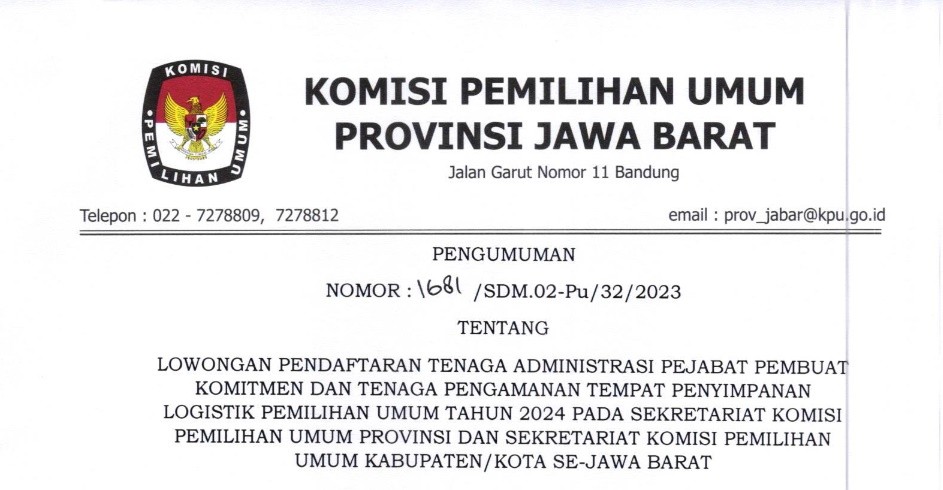 KOMISI PEMILIHAN UMUM

KOMISI PEMILIHAN UMUM
PROVINSI JAWA BARAT

Jalan Garut Nomor 11 Bandung

Telepon : 022 - 7278809, 7278812

email : prov_jabar@kpu.go.id

PENGUMUMAN

NOMOR : 1681 /SDM.02-Pu/32/2023

TENTANG

LOWONGAN PENDAFTARAN TENAGA ADMINISTRASI PEJABAT PEMBUAT KOMITMEN DAN TENAGA PENGAMANAN TEMPAT PENYIMPANAN LOGISTIK PEMILIHAN UMUM TAHUN 2024 PADA SEKRETARIAT KOMISI PEMILIHAN UMUM PROVINSI DAN SEKRETARIAT KOMISI PEMILIHAN UMUM KABUPATEN/KOTA SE-JAWA BARAT